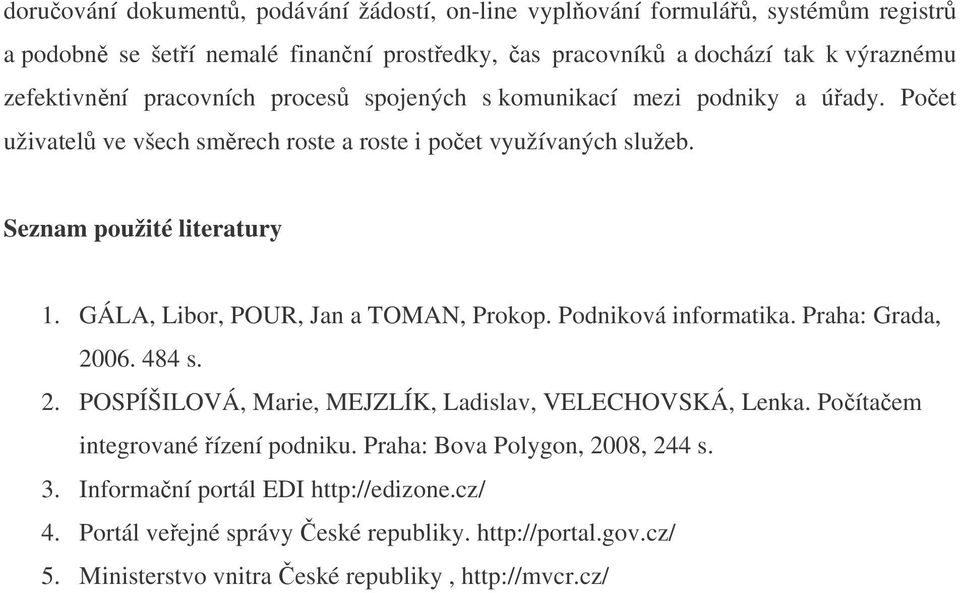 doručování dokumentů, podávání žádostí, on-line vyplňování formulářů, systémům registrů a podobně se šetří nemalé finanční prostředky, čas pracovníků a dochází tak k výraznému zefektivnění pracovních procesů spojených s komunikací mezi podniky a úřady. Počet uživatelů ve všech směrech roste a roste i počet využívaných služeb.

Seznam použité literatury

1. GÁLA, Libor, POUR, Jan a TOMAN, Prokop. Podniková informatika. Praha: Grada, 2006. 484 s.
2. POSPÍŠILOVÁ, Marie, MEJZLÍK, Ladislav, VELECHOVSKÁ, Lenka. Počítačem integrované řízení podniku. Praha: Bova Polygon, 2008, 244 s.
3. Informační portál EDI http://edizone.cz/
4. Portál veřejné správy České republiky. http://portal.gov.cz/
5. Ministerstvo vnitra České republiky , http://mvcr.cz/